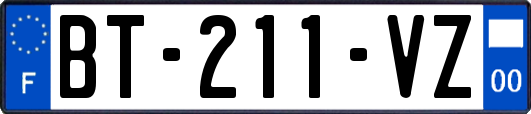 F
BT-211-VZ
00